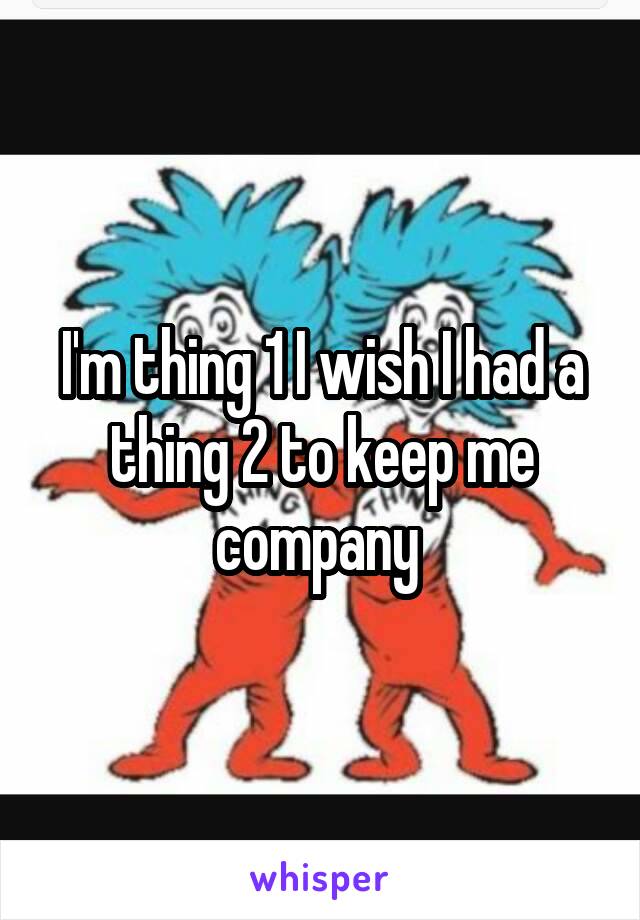 I'm thing 1 I wish I had a thing 2 to keep me company

whisper